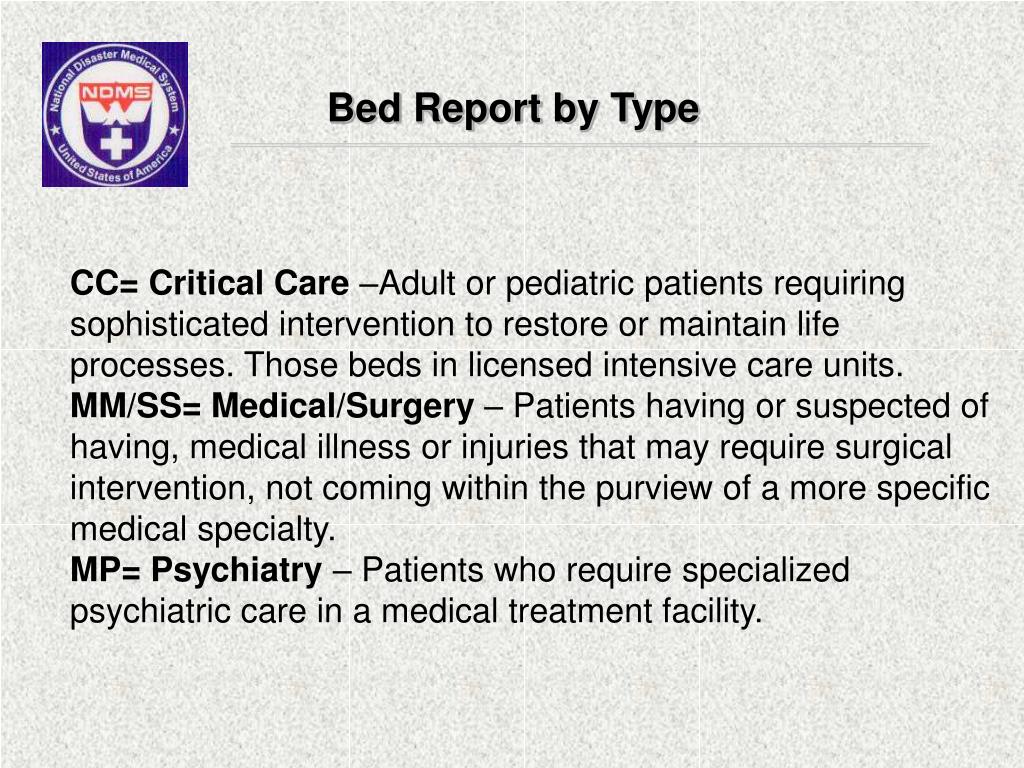 National Disaster Medical System
NDMS
United States of America

Bed Report by Type

CC= Critical Care –Adult or pediatric patients requiring sophisticated intervention to restore or maintain life processes. Those beds in licensed intensive care units.
MM/SS= Medical/Surgery – Patients having or suspected of having, medical illness or injuries that may require surgical intervention, not coming within the purview of a more specific medical specialty.
MP= Psychiatry – Patients who require specialized psychiatric care in a medical treatment facility.